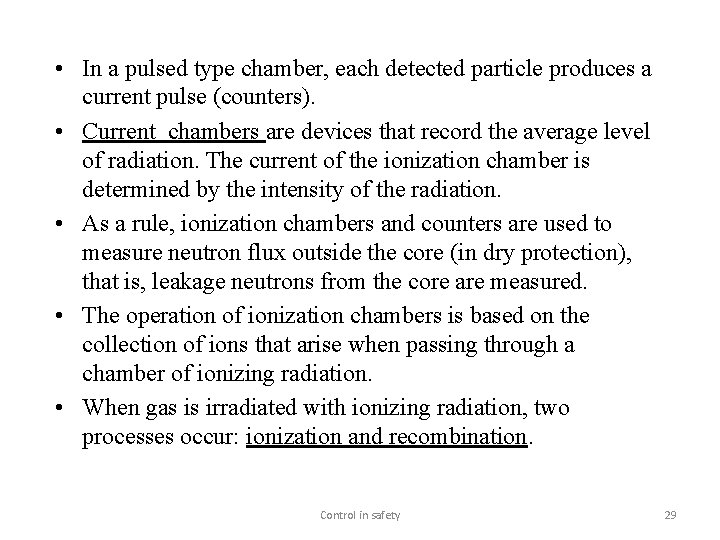 • In a pulsed type chamber, each detected particle produces a current pulse (counters).

• Current chambers are devices that record the average level of radiation. The current of the ionization chamber is determined by the intensity of the radiation.

• As a rule, ionization chambers and counters are used to measure neutron flux outside the core (in dry protection), that is, leakage neutrons from the core are measured.

• The operation of ionization chambers is based on the collection of ions that arise when passing through a chamber of ionizing radiation.

• When gas is irradiated with ionizing radiation, two processes occur: ionization and recombination.

Control in safety

29